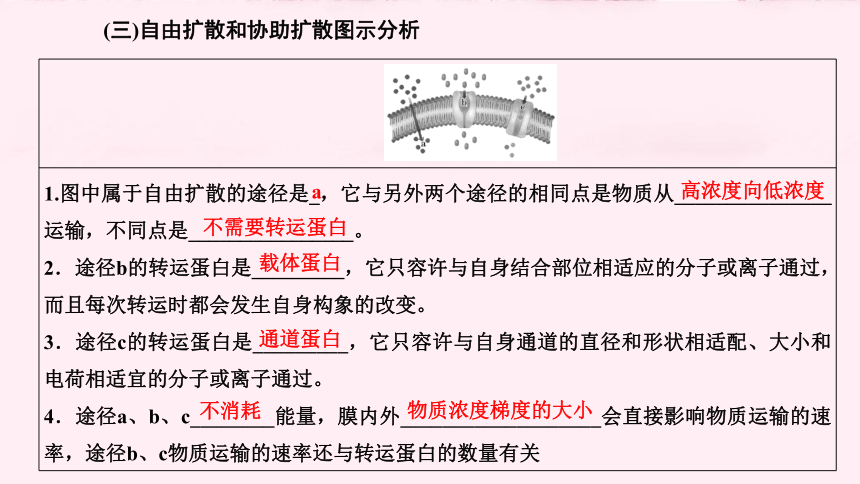 (三)自由扩散和协助扩散图示分析

1.图中属于自由扩散的途径是a，它与另外两个途径的相同点是物质从高浓度向低浓度运输，不同点是不需要转运蛋白。

2．途径b的转运蛋白是载体蛋白，它只容许与自身结合部位相适应的分子或离子通过，而且每次转运时都会发生自身构象的改变。

3．途径c的转运蛋白是通道蛋白，它只容许与自身通道的直径和形状相适配、大小和电荷相适宜的分子或离子通过。

4．途径a、b、c不消耗能量，膜内外物质浓度梯度的大小会直接影响物质运输的速率，途径b、c物质运输的速率还与转运蛋白的数量有关